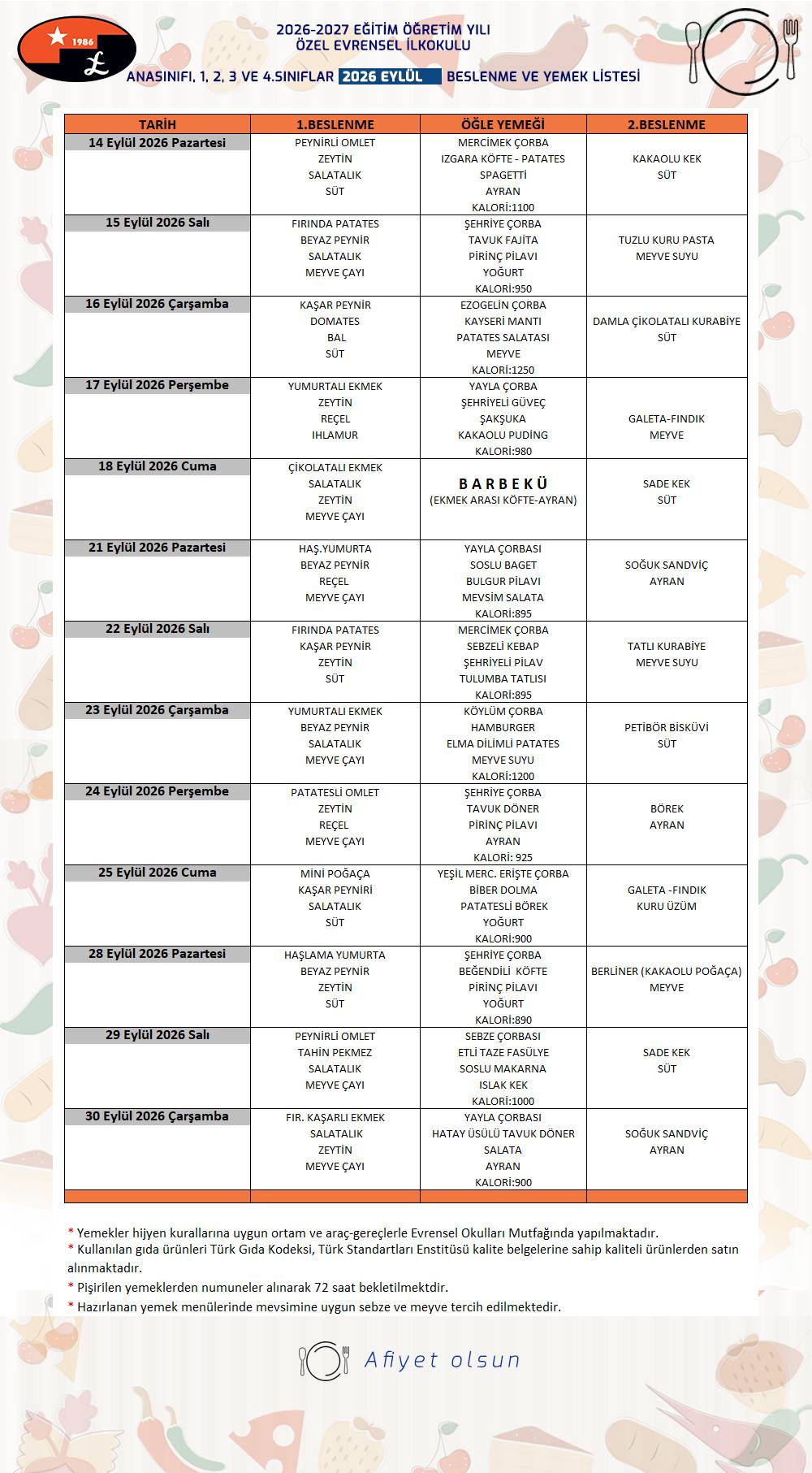 1986

2026-2027 EĞİTİM ÖĞRETİM YILI
ÖZEL EVRENSEL İLKOKULU
ANASINIFI, 1, 2, 3 VE 4.SINIFLAR 2026 EYLÜL BESLENME VE YEMEK LİSTESİ

| TARİH | 1.BESLENME | ÖĞLE YEMEĞİ | 2.BESLENME |
|---|---|---|---|
| 14 Eylül 2026 Pazartesi | PEYNİRLİ OMLET ZEYTİN SALATALIK SÜT | MERCİMEK ÇORBA IZGARA KÖFTE - PATATES SPAGETTİ AYRAN KALORİ:1100 | KAKAOLU KEK SÜT |
| 15 Eylül 2026 Salı | FIRINDA PATATES BEYAZ PEYNİR SALATALIK MEYVE ÇAYI | ŞEHRİYE ÇORBA TAVUK FAJİTA PİRİNÇ PİLAVI YOĞURT KALORİ:950 | TUZLU KURU PASTA MEYVE SUYU |
| 16 Eylül 2026 Çarşamba | KAŞAR PEYNİR DOMATES BAL SÜT | EZOGELİN ÇORBA KAYSERİ MANTI PATATES SALATASI MEYVE KALORİ:1250 | DAMLA ÇİKOLATALI KURABİYE SÜT |
| 17 Eylül 2026 Perşembe | YUMURTALI EKMEK ZEYTİN REÇEL IHLAMUR | YAYLA ÇORBA ŞEHRİYELİ GÜVEÇ ŞAKŞUKA KAKAOLU PUDİNG KALORİ:980 | GALETA-FINDIK MEYVE |
| 18 Eylül 2026 Cuma | ÇİKOLATALI EKMEK SALATALIK ZEYTİN MEYVE ÇAYI | B A R B E K Ü (EKMEK ARASI KÖFTE-AYRAN) | SADE KEK SÜT |
| 21 Eylül 2026 Pazartesi | HAŞ.YUMURTA BEYAZ PEYNİR REÇEL MEYVE ÇAYI | YAYLA ÇORBASI SOSLU BAGET BULGUR PİLAVI MEVSİM SALATA KALORİ:895 | SOĞUK SANDVİÇ AYRAN |
| 22 Eylül 2026 Salı | FIRINDA PATATES KAŞAR PEYNİR ZEYTİN SÜT | MERCİMEK ÇORBA SEBZELİ KEBAP ŞEHRİYELİ PİLAV TULUMBA TATLISI KALORİ:895 | TATLI KURABİYE MEYVE SUYU |
| 23 Eylül 2026 Çarşamba | YUMURTALI EKMEK BEYAZ PEYNİR SALATALIK MEYVE ÇAYI | KÖYLÜM ÇORBA HAMBURGER ELMA DİLİMLİ PATATES MEYVE SUYU KALORİ:1200 | PETİBÖR BİSKÜVİ SÜT |
| 24 Eylül 2026 Perşembe | PATATESLİ OMLET ZEYTİN REÇEL MEYVE ÇAYI | ŞEHRİYE ÇORBA TAVUK DÖNER PİRİNÇ PİLAVI AYRAN KALORİ: 925 | BÖREK AYRAN |
| 25 Eylül 2026 Cuma | MİNİ POĞAÇA KAŞAR PEYNİRİ SALATALIK SÜT | YEŞİL MERC. ERİŞTE ÇORBA BİBER DOLMA PATATESLİ BÖREK YOĞURT KALORİ:900 | GALETA -FINDIK KURU ÜZÜM |
| 28 Eylül 2026 Pazartesi | HAŞLAMA YUMURTA BEYAZ PEYNİR ZEYTİN SÜT | ŞEHRİYE ÇORBA BEĞENDİLİ KÖFTE PİRİNÇ PİLAVI YOĞURT KALORİ:890 | BERLİNER (KAKAOLU POĞAÇA) MEYVE |
| 29 Eylül 2026 Salı | PEYNİRLİ OMLET TAHİN PEKMEZ SALATALIK MEYVE ÇAYI | SEBZE ÇORBASI ETLİ TAZE FASÜLYE SOSLU MAKARNA ISLAK KEK KALORİ:1000 | SADE KEK SÜT |
| 30 Eylül 2026 Çarşamba | FIR. KAŞARLI EKMEK SALATALIK ZEYTİN MEYVE ÇAYI | YAYLA ÇORBASI HATAY ÜSÜLÜ TAVUK DÖNER SALATA AYRAN KALORİ:900 | SOĞUK SANDVİÇ AYRAN |

* Yemekler hijyen kurallarına uygun ortam ve araç-gereçlerle Evrensel Okulları Mutfağında yapılmaktadır.
* Kullanılan gıda ürünleri Türk Gıda Kodeksi, Türk Standartları Enstitüsü kalite belgelerine sahip kaliteli ürünlerden satın alınmaktadır.
* Pişirilen yemeklerden numuneler alınarak 72 saat bekletilmektdir.
* Hazırlanan yemek menülerinde mevsimine uygun sebze ve meyve tercih edilmektedir.

Afiyet olsun